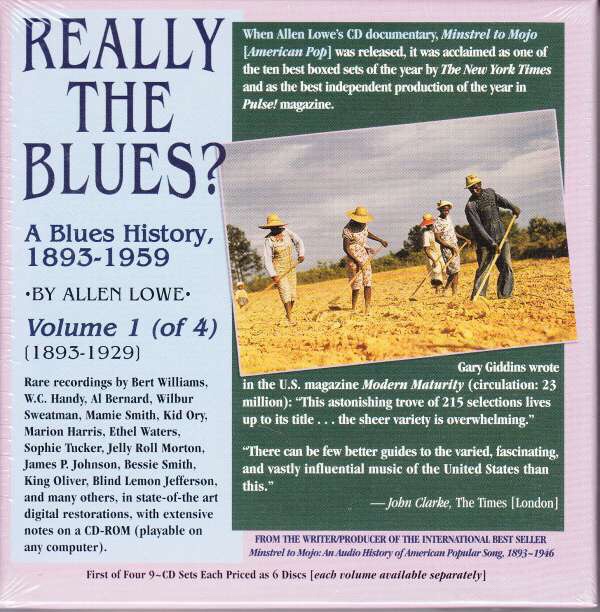 REALLY THE BLUES?

A Blues History, 1893-1959

•BY ALLEN LOWE•

Volume 1 (of 4)
(1893-1929)

Rare recordings by Bert Williams, W.C. Handy, Al Bernard, Wilbur Sweatman, Mamie Smith, Kid Ory, Marion Harris, Ethel Waters, Sophie Tucker, Jelly Roll Morton, James P. Johnson, Bessie Smith, King Oliver, Blind Lemon Jefferson, and many others, in state-of-the art digital restorations, with extensive notes on a CD-ROM (playable on any computer).

When Allen Lowe's CD documentary, Minstrel to Mojo [American Pop] was released, it was acclaimed as one of the ten best boxed sets of the year by The New York Times and as the best independent production of the year in Pulse! magazine.

Gary Giddins wrote in the U.S. magazine Modern Maturity (circulation: 23 million): "This astonishing trove of 215 selections lives up to its title . . . the sheer variety is overwhelming."

"There can be few better guides to the varied, fascinating, and vastly influential music of the United States than this."

— John Clarke, The Times [London]

FROM THE WRITER/PRODUCER OF THE INTERNATIONAL BEST SELLER
Minstrel to Mojo: An Audio History of American Popular Song, 1893~1946

First of Four 9~CD Sets Each Priced as 6 Discs [each volume available separately]